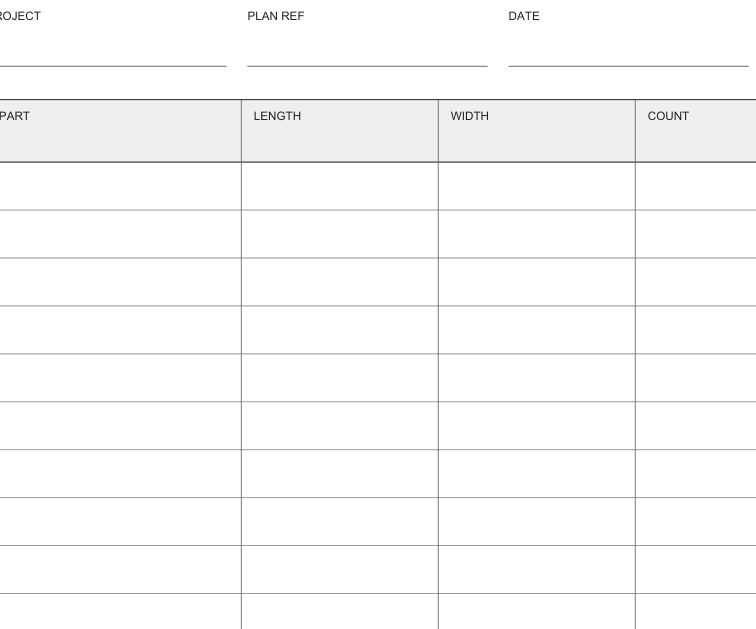 ROJECT PLAN REF DATE

| PART | LENGTH | WIDTH | COUNT |
|---|---|---|---|
| | | | |
| | | | |
| | | | |
| | | | |
| | | | |
| | | | |
| | | | |
| | | | |
| | | | |
| | | | |